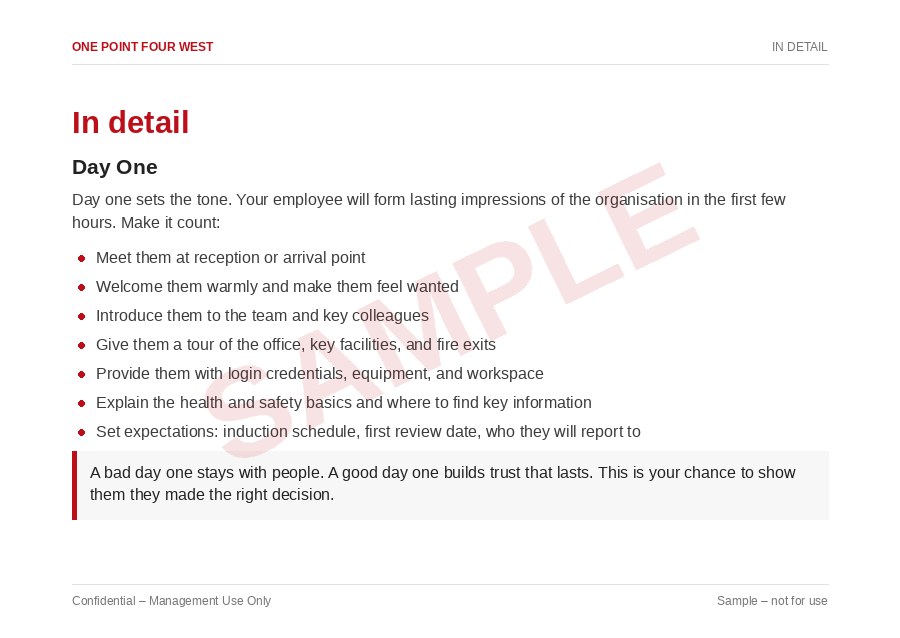 ONE POINT FOUR WEST

IN DETAIL

In detail

Day One

Day one sets the tone. Your employee will form lasting impressions of the organisation in the first few hours. Make it count:

- Meet them at reception or arrival point
- Welcome them warmly and make them feel wanted
- Introduce them to the team and key colleagues
- Give them a tour of the office, key facilities, and fire exits
- Provide them with login credentials, equipment, and workspace
- Explain the health and safety basics and where to find key information
- Set expectations: induction schedule, first review date, who they will report to

A bad day one stays with people. A good day one builds trust that lasts. This is your chance to show them they made the right decision.

SAMPLE

Confidential – Management Use Only

Sample – not for use